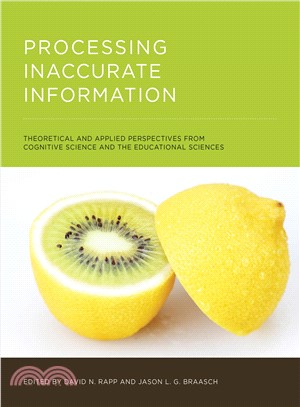 PROCESSING INACCURATE INFORMATION

THEORETICAL AND APPLIED PERSPECTIVES FROM COGNITIVE SCIENCE AND THE EDUCATIONAL SCIENCES

EDITED BY DAVID N. RAPP AND JASON L. G. BRAASCH